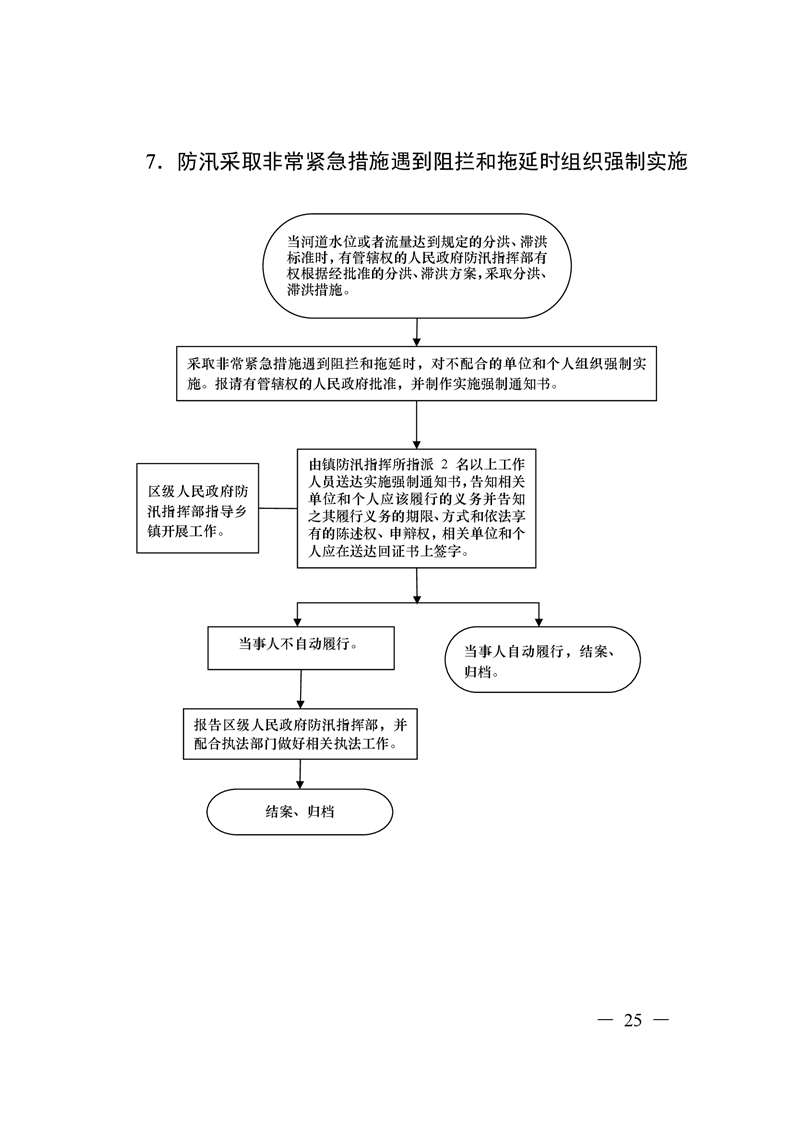 7. 防汛采取非常紧急措施遇到阻拦和拖延时组织强制实施

当河道水位或者流量达到规定的分洪、滞洪标准时，有管辖权的人民政府防汛指挥部有权根据经批准的分洪、滞洪方案，采取分洪、滞洪措施。

采取非常紧急措施遇到阻拦和拖延时，对不配合的单位和个人组织强制实施。报请有管辖权的人民政府批准，并制作实施强制通知书。

区级人民政府防汛指挥部指导乡镇开展工作。

由镇防汛指挥所指派 2 名以上工作人员送达实施强制通知书，告知相关单位和个人应该履行的义务并告知之其履行义务的期限、方式和依法享有的陈述权、申辩权，相关单位和个人应在送达回证书上签字。

当事人不自动履行。

当事人自动履行，结案、归档。

报告区级人民政府防汛指挥部，并配合执法部门做好相关执法工作。

结案、归档

— 25 —